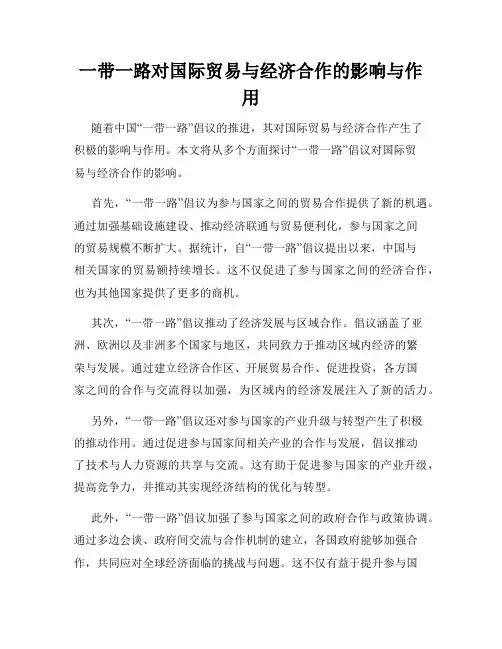 一带一路对国际贸易与经济合作的影响与作用

随着中国“一带一路”倡议的推进，其对国际贸易与经济合作产生了积极的影响与作用。本文将从多个方面探讨“一带一路”倡议对国际贸易与经济合作的影响。

首先，“一带一路”倡议为参与国家之间的贸易合作提供了新的机遇。通过加强基础设施建设、推动经济联通与贸易便利化，参与国家之间的贸易规模不断扩大。据统计，自“一带一路”倡议提出以来，中国与相关国家的贸易额持续增长。这不仅促进了参与国家之间的经济合作，也为其他国家提供了更多的商机。

其次，“一带一路”倡议推动了经济发展与区域合作。倡议涵盖了亚洲、欧洲以及非洲多个国家与地区，共同致力于推动区域内经济的繁荣与发展。通过建立经济合作区、开展贸易合作、促进投资，各方国家之间的合作与交流得以加强，为区域内的经济发展注入了新的活力。

另外，“一带一路”倡议还对参与国家的产业升级与转型产生了积极的推动作用。通过促进参与国家间相关产业的合作与发展，倡议推动了技术与人力资源的共享与交流。这有助于促进参与国家的产业升级，提高竞争力，并推动其实现经济结构的优化与转型。

此外，“一带一路”倡议加强了参与国家之间的政府合作与政策协调。通过多边会谈、政府间交流与合作机制的建立，各国政府能够加强合作，共同应对全球经济面临的挑战与问题。这不仅有益于提升参与国